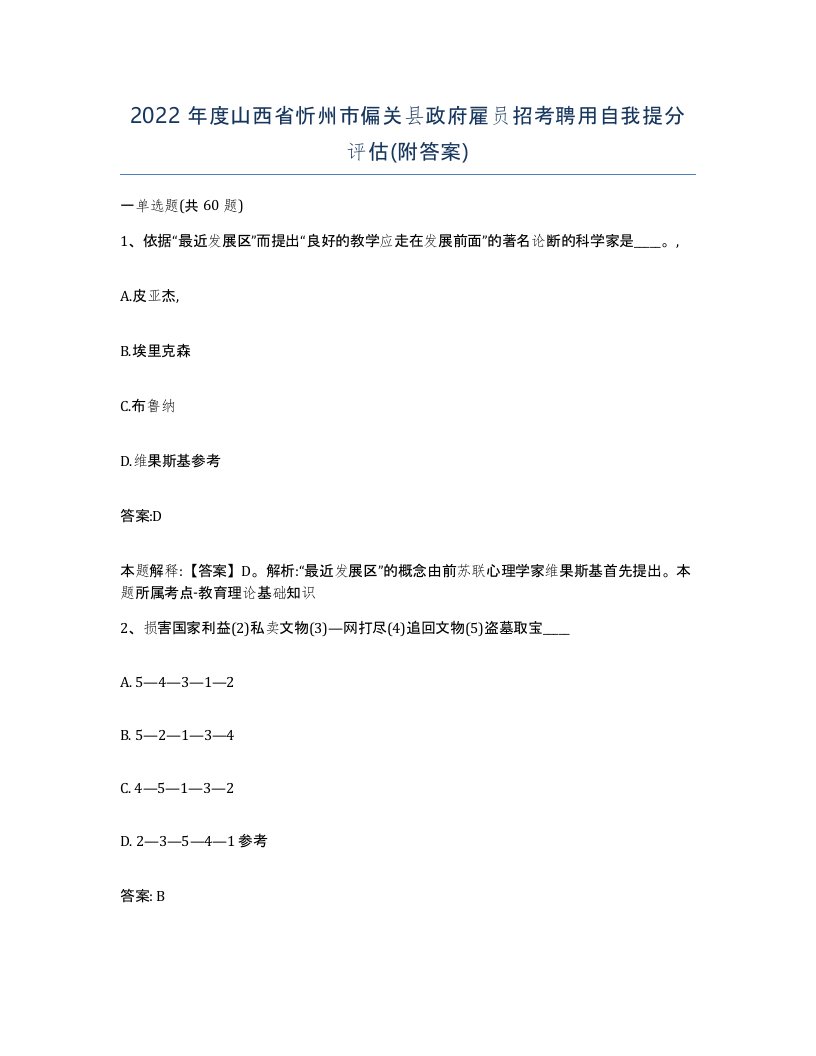 2022 年度山西省忻州市偏关县政府雇员招考聘用自我提分评估(附答案)

一单选题(共 60 题)

1、依据“最近发展区”而提出“良好的教学应走在发展前面”的著名论断的科学家是____。,

A.皮亚杰,

B.埃里克森

C.布鲁纳

D.维果斯基参考

答案:D

本题解释:【答案】D。解析:“最近发展区”的概念由前苏联心理学家维果斯基首先提出。本题所属考点-教育理论基础知识

2、损害国家利益(2)私卖文物(3)—网打尽(4)追回文物(5)盗墓取宝____

A. 5—4—3—1—2

B. 5—2—1—3—4

C. 4—5—1—3—2

D. 2—3—5—4—1 参考

答案: B